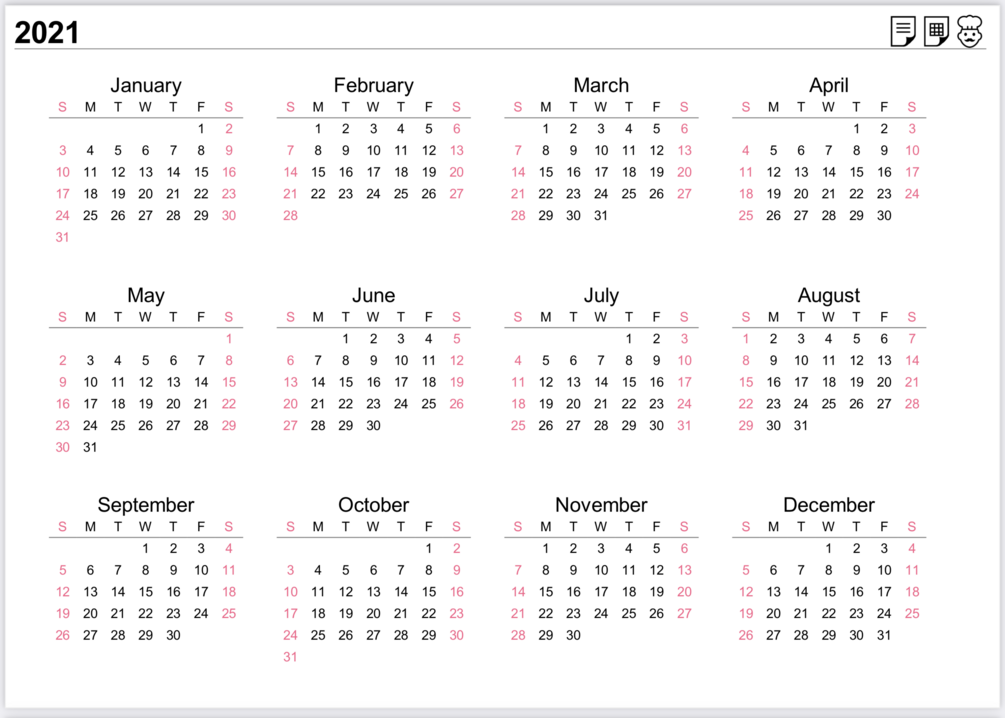 2021

January

| S | M | T | W | T | F | S |
|---|---|---|---|---|---|---|
| | | | | | 1 | 2 |
| 3 | 4 | 5 | 6 | 7 | 8 | 9 |
| 10 | 11 | 12 | 13 | 14 | 15 | 16 |
| 17 | 18 | 19 | 20 | 21 | 22 | 23 |
| 24 | 25 | 26 | 27 | 28 | 29 | 30 |
| 31 | | | | | | |

February

| S | M | T | W | T | F | S |
|---|---|---|---|---|---|---|
| | 1 | 2 | 3 | 4 | 5 | 6 |
| 7 | 8 | 9 | 10 | 11 | 12 | 13 |
| 14 | 15 | 16 | 17 | 18 | 19 | 20 |
| 21 | 22 | 23 | 24 | 25 | 26 | 27 |
| 28 | | | | | | |

March

| S | M | T | W | T | F | S |
|---|---|---|---|---|---|---|
| | 1 | 2 | 3 | 4 | 5 | 6 |
| 7 | 8 | 9 | 10 | 11 | 12 | 13 |
| 14 | 15 | 16 | 17 | 18 | 19 | 20 |
| 21 | 22 | 23 | 24 | 25 | 26 | 27 |
| 28 | 29 | 30 | 31 | | | |

April

| S | M | T | W | T | F | S |
|---|---|---|---|---|---|---|
| | | | | 1 | 2 | 3 |
| 4 | 5 | 6 | 7 | 8 | 9 | 10 |
| 11 | 12 | 13 | 14 | 15 | 16 | 17 |
| 18 | 19 | 20 | 21 | 22 | 23 | 24 |
| 25 | 26 | 27 | 28 | 29 | 30 | |

May

| S | M | T | W | T | F | S |
|---|---|---|---|---|---|---|
| | | | | | | 1 |
| 2 | 3 | 4 | 5 | 6 | 7 | 8 |
| 9 | 10 | 11 | 12 | 13 | 14 | 15 |
| 16 | 17 | 18 | 19 | 20 | 21 | 22 |
| 23 | 24 | 25 | 26 | 27 | 28 | 29 |
| 30 | 31 | | | | | |

June

| S | M | T | W | T | F | S |
|---|---|---|---|---|---|---|
| | | 1 | 2 | 3 | 4 | 5 |
| 6 | 7 | 8 | 9 | 10 | 11 | 12 |
| 13 | 14 | 15 | 16 | 17 | 18 | 19 |
| 20 | 21 | 22 | 23 | 24 | 25 | 26 |
| 27 | 28 | 29 | 30 | | | |

July

| S | M | T | W | T | F | S |
|---|---|---|---|---|---|---|
| | | | | 1 | 2 | 3 |
| 4 | 5 | 6 | 7 | 8 | 9 | 10 |
| 11 | 12 | 13 | 14 | 15 | 16 | 17 |
| 18 | 19 | 20 | 21 | 22 | 23 | 24 |
| 25 | 26 | 27 | 28 | 29 | 30 | 31 |

August

| S | M | T | W | T | F | S |
|---|---|---|---|---|---|---|
| 1 | 2 | 3 | 4 | 5 | 6 | 7 |
| 8 | 9 | 10 | 11 | 12 | 13 | 14 |
| 15 | 16 | 17 | 18 | 19 | 20 | 21 |
| 22 | 23 | 24 | 25 | 26 | 27 | 28 |
| 29 | 30 | 31 | | | | |

September

| S | M | T | W | T | F | S |
|---|---|---|---|---|---|---|
| | | | 1 | 2 | 3 | 4 |
| 5 | 6 | 7 | 8 | 9 | 10 | 11 |
| 12 | 13 | 14 | 15 | 16 | 17 | 18 |
| 19 | 20 | 21 | 22 | 23 | 24 | 25 |
| 26 | 27 | 28 | 29 | 30 | | |

October

| S | M | T | W | T | F | S |
|---|---|---|---|---|---|---|
| | | | | | 1 | 2 |
| 3 | 4 | 5 | 6 | 7 | 8 | 9 |
| 10 | 11 | 12 | 13 | 14 | 15 | 16 |
| 17 | 18 | 19 | 20 | 21 | 22 | 23 |
| 24 | 25 | 26 | 27 | 28 | 29 | 30 |
| 31 | | | | | | |

November

| S | M | T | W | T | F | S |
|---|---|---|---|---|---|---|
| | 1 | 2 | 3 | 4 | 5 | 6 |
| 7 | 8 | 9 | 10 | 11 | 12 | 13 |
| 14 | 15 | 16 | 17 | 18 | 19 | 20 |
| 21 | 22 | 23 | 24 | 25 | 26 | 27 |
| 28 | 29 | 30 | | | | |

December

| S | M | T | W | T | F | S |
|---|---|---|---|---|---|---|
| | | | 1 | 2 | 3 | 4 |
| 5 | 6 | 7 | 8 | 9 | 10 | 11 |
| 12 | 13 | 14 | 15 | 16 | 17 | 18 |
| 19 | 20 | 21 | 22 | 23 | 24 | 25 |
| 26 | 27 | 28 | 29 | 30 | 31 | |